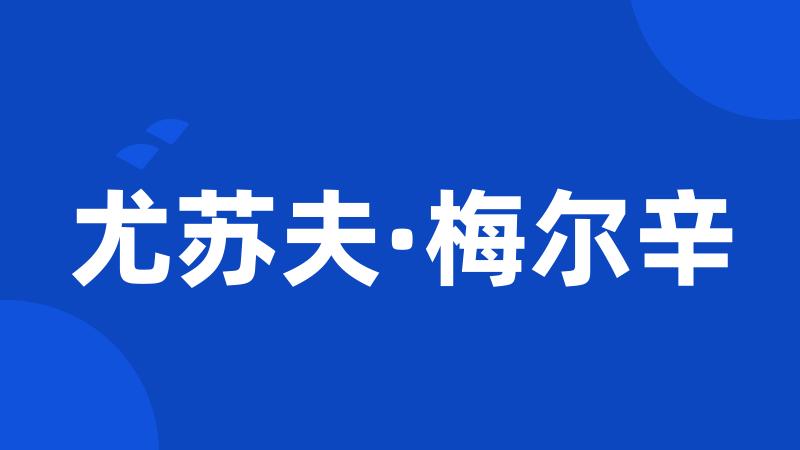 尤苏夫·梅尔辛